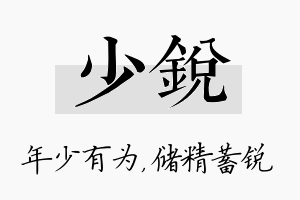 少鋭

年少有为，储精蓄锐